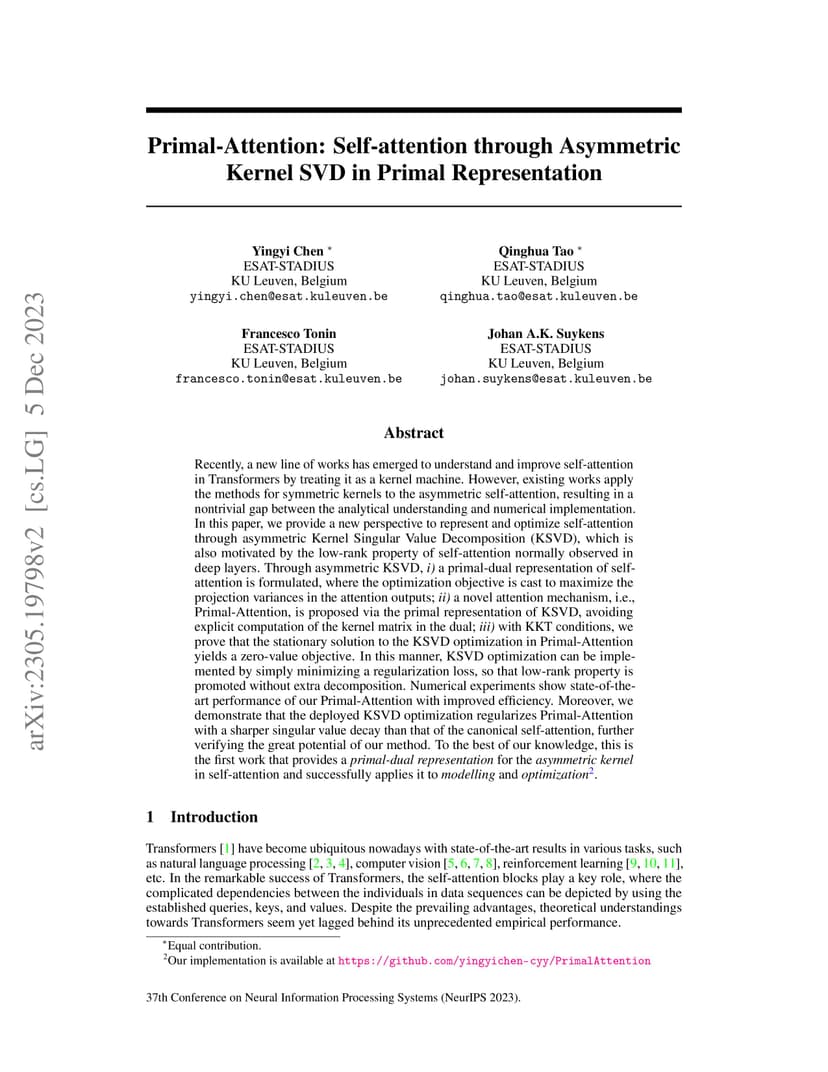 arXiv:2305.19798v2 [cs.LG] 5 Dec 2023

Primal-Attention: Self-attention through Asymmetric Kernel SVD in Primal Representation

Yingyi Chen *
ESAT-STADIUS
KU Leuven, Belgium
yingyi.chen@esat.kuleuven.be

Qinghua Tao *
ESAT-STADIUS
KU Leuven, Belgium
qinghua.tao@esat.kuleuven.be

Francesco Tonin
ESAT-STADIUS
KU Leuven, Belgium
francesco.tonin@esat.kuleuven.be

Johan A.K. Suykens
ESAT-STADIUS
KU Leuven, Belgium
johan.suykens@esat.kuleuven.be

Abstract

Recently, a new line of works has emerged to understand and improve self-attention in Transformers by treating it as a kernel machine. However, existing works apply the methods for symmetric kernels to the asymmetric self-attention, resulting in a nontrivial gap between the analytical understanding and numerical implementation. In this paper, we provide a new perspective to represent and optimize self-attention through asymmetric Kernel Singular Value Decomposition (KSVD), which is also motivated by the low-rank property of self-attention normally observed in deep layers. Through asymmetric KSVD, i) a primal-dual representation of self-attention is formulated, where the optimization objective is cast to maximize the projection variances in the attention outputs; ii) a novel attention mechanism, i.e., Primal-Attention, is proposed via the primal representation of KSVD, avoiding explicit computation of the kernel matrix in the dual; iii) with KKT conditions, we prove that the stationary solution to the KSVD optimization in Primal-Attention yields a zero-value objective. In this manner, KSVD optimization can be implemented by simply minimizing a regularization loss, so that low-rank property is promoted without extra decomposition. Numerical experiments show state-of-the-art performance of our Primal-Attention with improved efficiency. Moreover, we demonstrate that the deployed KSVD optimization regularizes Primal-Attention with a sharper singular value decay than that of the canonical self-attention, further verifying the great potential of our method. To the best of our knowledge, this is the first work that provides a primal-dual representation for the asymmetric kernel in self-attention and successfully applies it to modelling and optimization$^2$.

1 Introduction

Transformers [1] have become ubiquitous nowadays with state-of-the-art results in various tasks, such as natural language processing [2, 3, 4], computer vision [5, 6, 7, 8], reinforcement learning [9, 10, 11], etc. In the remarkable success of Transformers, the self-attention blocks play a key role, where the complicated dependencies between the individuals in data sequences can be depicted by using the established queries, keys, and values. Despite the prevailing advantages, theoretical understandings towards Transformers seem yet lagged behind its unprecedented empirical performance.

*Equal contribution.
$^2$Our implementation is available at https://github.com/yingyichen-cyy/PrimalAttention

37th Conference on Neural Information Processing Systems (NeurIPS 2023).